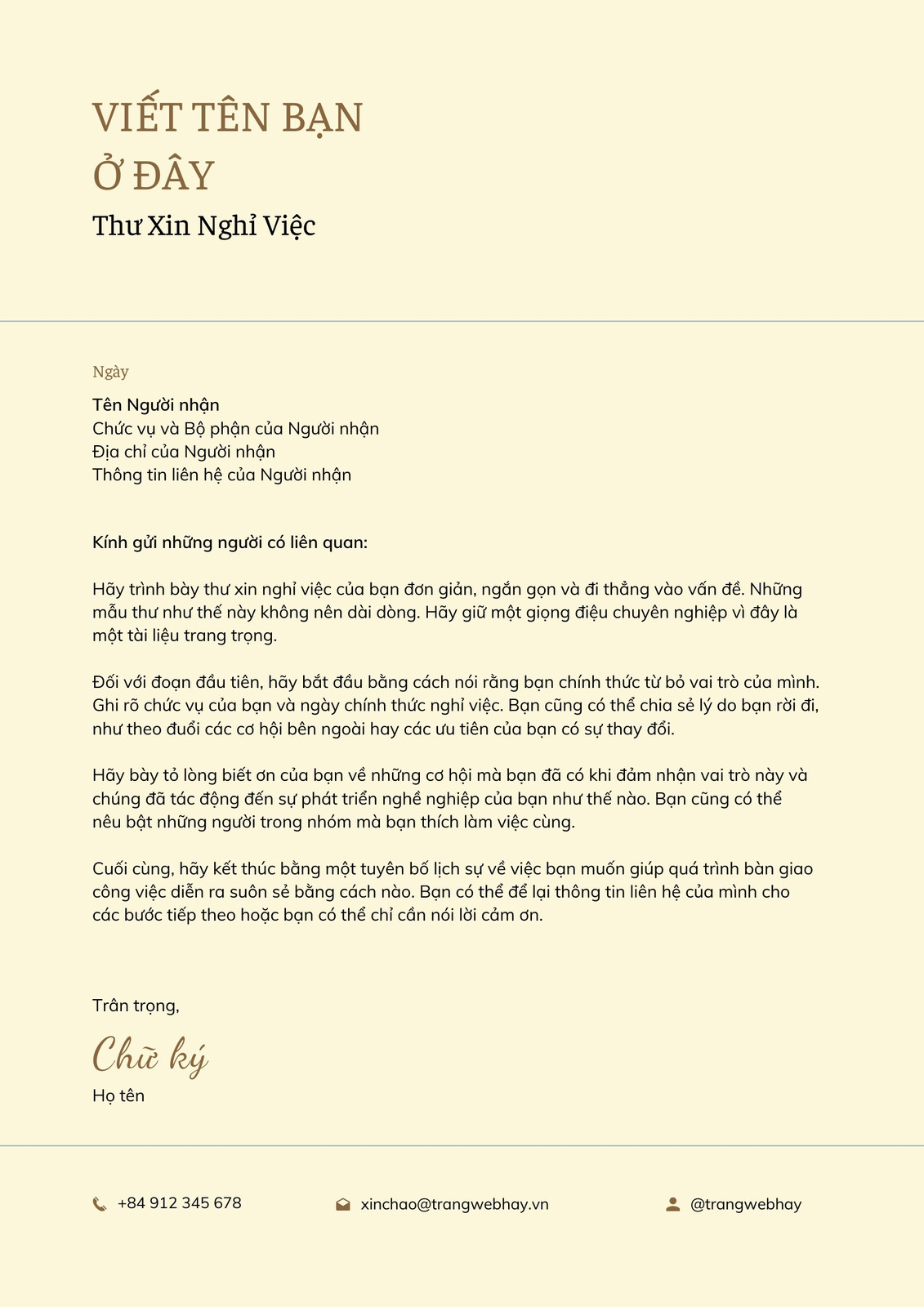 VIẾT TÊN BẠN
Ở ĐÂY
Thư Xin Nghỉ Việc

Ngày

Tên Người nhận
Chức vụ và Bộ phận của Người nhận
Địa chỉ của Người nhận
Thông tin liên hệ của Người nhận

Kính gửi những người có liên quan:

Hãy trình bày thư xin nghỉ việc của bạn đơn giản, ngắn gọn và đi thẳng vào vấn đề. Những mẫu thư như thế này không nên dài dòng. Hãy giữ một giọng điệu chuyên nghiệp vì đây là một tài liệu trang trọng.

Đối với đoạn đầu tiên, hãy bắt đầu bằng cách nói rằng bạn chính thức từ bỏ vai trò của mình. Ghi rõ chức vụ của bạn và ngày chính thức nghỉ việc. Bạn cũng có thể chia sẻ lý do bạn rời đi, như theo đuổi các cơ hội bên ngoài hay các ưu tiên của bạn có sự thay đổi.

Hãy bày tỏ lòng biết ơn của bạn về những cơ hội mà bạn đã có khi đảm nhận vai trò này và chúng đã tác động đến sự phát triển nghề nghiệp của bạn như thế nào. Bạn cũng có thể nêu bật những người trong nhóm mà bạn thích làm việc cùng.

Cuối cùng, hãy kết thúc bằng một tuyên bố lịch sự về việc bạn muốn giúp quá trình bàn giao công việc diễn ra suôn sẻ bằng cách nào. Bạn có thể để lại thông tin liên hệ của mình cho các bước tiếp theo hoặc bạn có thể chỉ cần nói lời cảm ơn.

Trân trọng,
Chữ ký
Họ tên

+84 912 345 678
xinchao@trangwebhay.vn
@trangwebhay